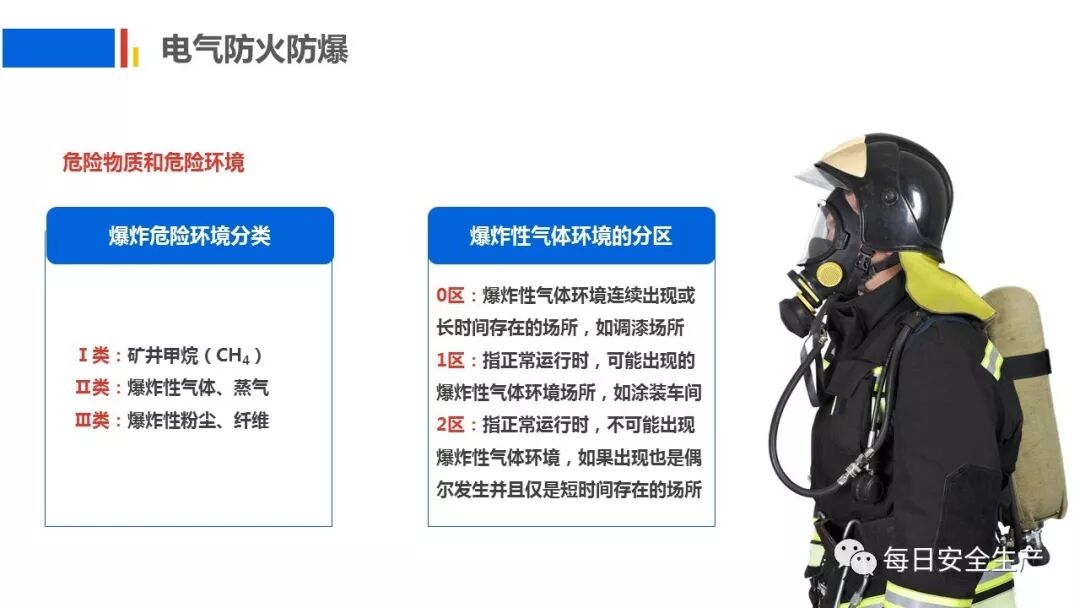 电气防火防爆

危险物质和危险环境

爆炸危险环境分类

Ⅰ类：矿井甲烷（$CH_4$）
Ⅱ类：爆炸性气体、蒸气
Ⅲ类：爆炸性粉尘、纤维

爆炸性气体环境的分区

0区：爆炸性气体环境连续出现或长时间存在的场所，如调漆场所
1区：指正常运行时，可能出现的爆炸性气体环境场所，如涂装车间
2区：指正常运行时，不可能出现爆炸性气体环境，如果出现也是偶尔发生并且仅是短时间存在的场所

每日安全生产